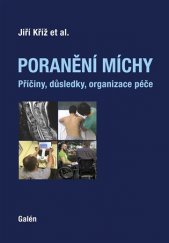 Jiří Kříž et al.

PORANĚNÍ MÍCHY

Příčiny, důsledky, organizace péče

Galén